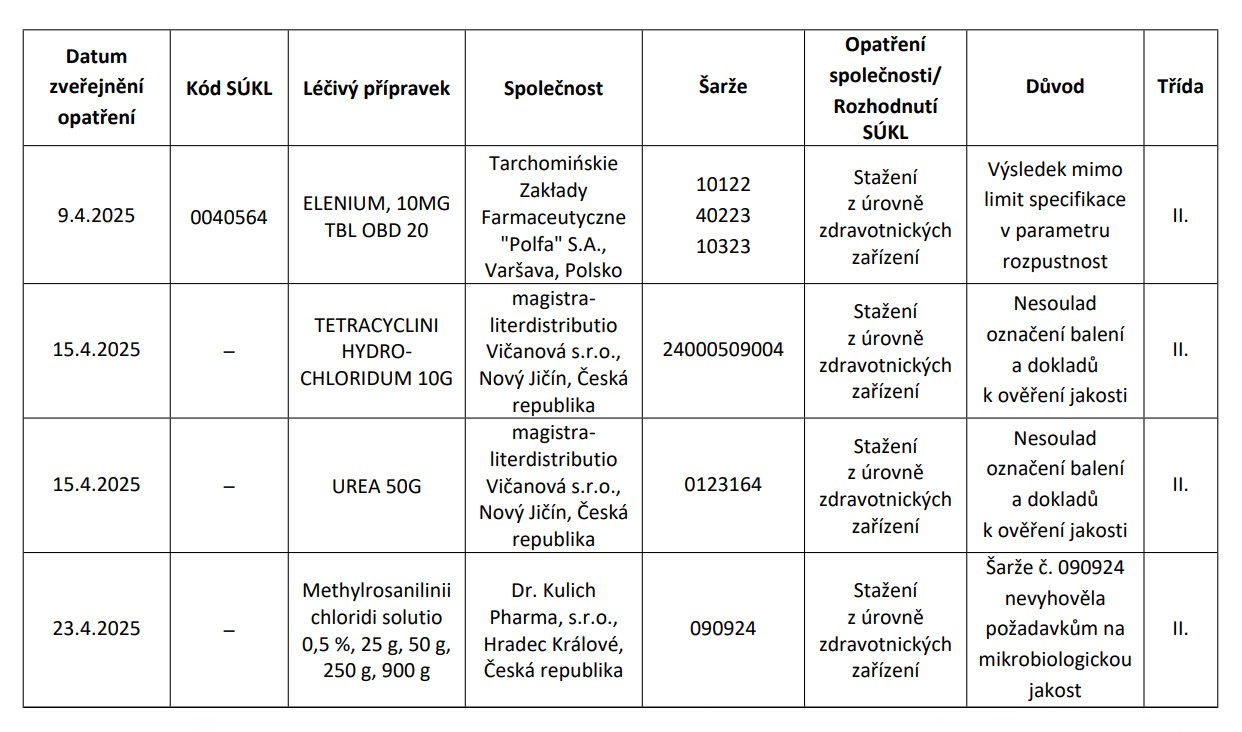 | Datum zveřejnění opatření | Kód SÚKL | Léčivý přípravek | Společnost | Šarže | Opatření společnosti/ Rozhodnutí SÚKL | Důvod | Třída |
|---|---|---|---|---|---|---|---|
| 9.4.2025 | 0040564 | ELENIUM, 10MG TBL OBD 20 | Tarchomińskie Zakłady Farmaceutyczne "Polfa" S.A., Varšava, Polsko | 10122 40223 10323 | Stažení z úrovně zdravotnických zařízení | Výsledek mimo limit specifikace v parametru rozpustnost | II. |
| 15.4.2025 | – | TETRACYCLINI HYDRO-CHLORIDUM 10G | magistra-literdistributio Vičanová s.r.o., Nový Jičín, Česká republika | 24000509004 | Stažení z úrovně zdravotnických zařízení | Nesoulad označení balení a dokladů k ověření jakosti | II. |
| 15.4.2025 | – | UREA 50G | magistra-literdistributio Vičanová s.r.o., Nový Jičín, Česká republika | 0123164 | Stažení z úrovně zdravotnických zařízení | Nesoulad označení balení a dokladů k ověření jakosti | II. |
| 23.4.2025 | – | Methylrosanilinii chloridi solutio 0,5 %, 25 g, 50 g, 250 g, 900 g | Dr. Kulich Pharma, s.r.o., Hradec Králové, Česká republika | 090924 | Stažení z úrovně zdravotnických zařízení | Šarže č. 090924 nevyhověla požadavkům na mikrobiologickou jakost | II. |